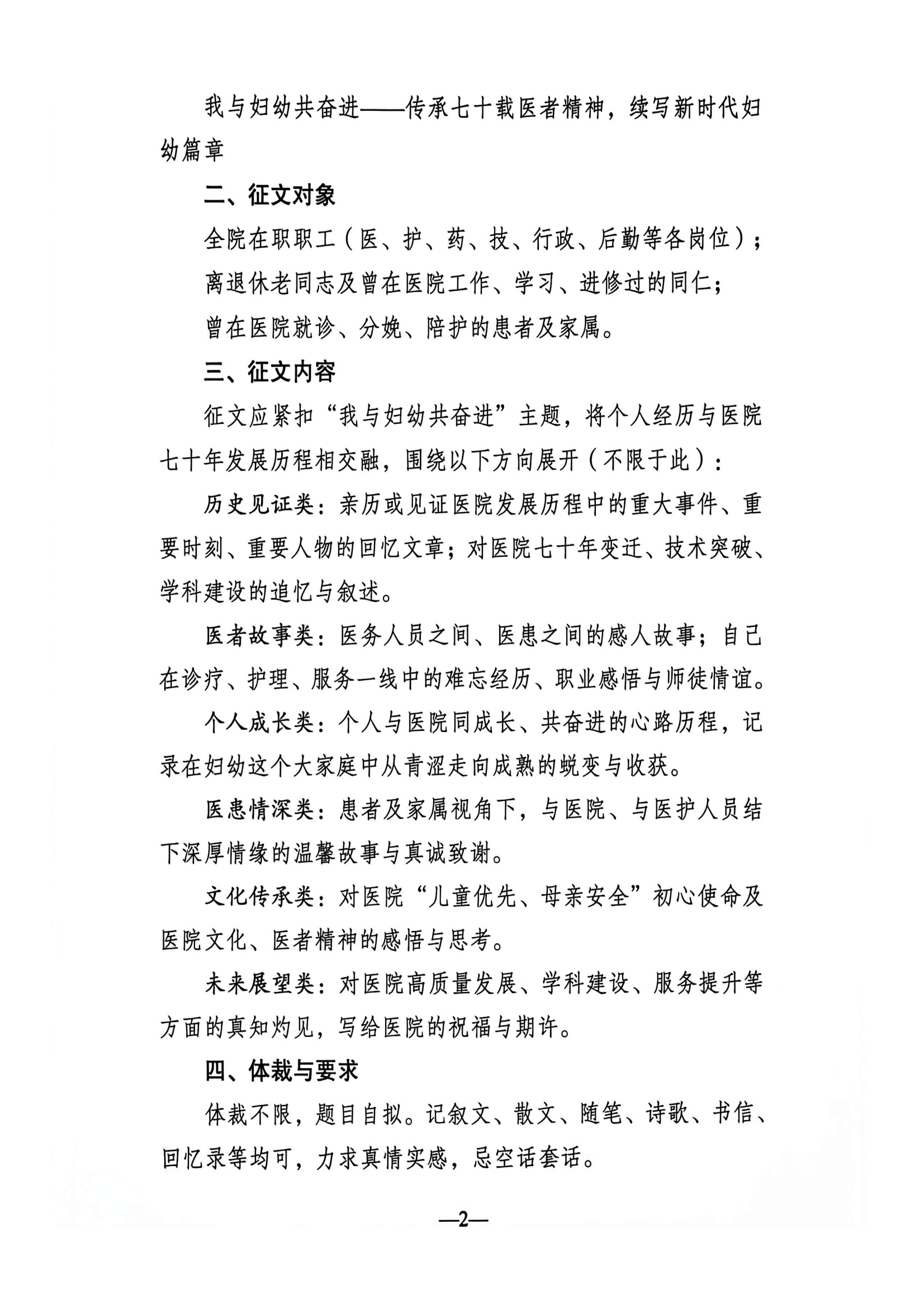 我与妇幼共奋进——传承七十载医者精神，续写新时代妇幼篇章

二、征文对象

全院在职职工（医、护、药、技、行政、后勤等各岗位）；

离退休老同志及曾在医院工作、学习、进修过的同仁；

曾在医院就诊、分娩、陪护的患者及家属。

三、征文内容

征文应紧扣“我与妇幼共奋进”主题，将个人经历与医院七十年发展历程相交融，围绕以下方向展开（不限于此）：

历史见证类：亲历或见证医院发展历程中的重大事件、重要时刻、重要人物的回忆文章；对医院七十年变迁、技术突破、学科建设的追忆与叙述。

医者故事类：医务人员之间、医患之间的感人故事；自己在诊疗、护理、服务一线中的难忘经历、职业感悟与师徒情谊。

个人成长类：个人与医院同成长、共奋进的心路历程，记录在妇幼这个大家庭中从青涩走向成熟的蜕变与收获。

医患情深类：患者及家属视角下，与医院、与医护人员结下深厚情缘的温馨故事与真诚致谢。

文化传承类：对医院“儿童优先、母亲安全”初心使命及医院文化、医者精神的感悟与思考。

未来展望类：对医院高质量发展、学科建设、服务提升等方面的真知灼见，写给医院的祝福与期许。

四、体裁与要求

体裁不限，题目自拟。记叙文、散文、随笔、诗歌、书信、回忆录等均可，力求真情实感，忌空话套话。

—2—